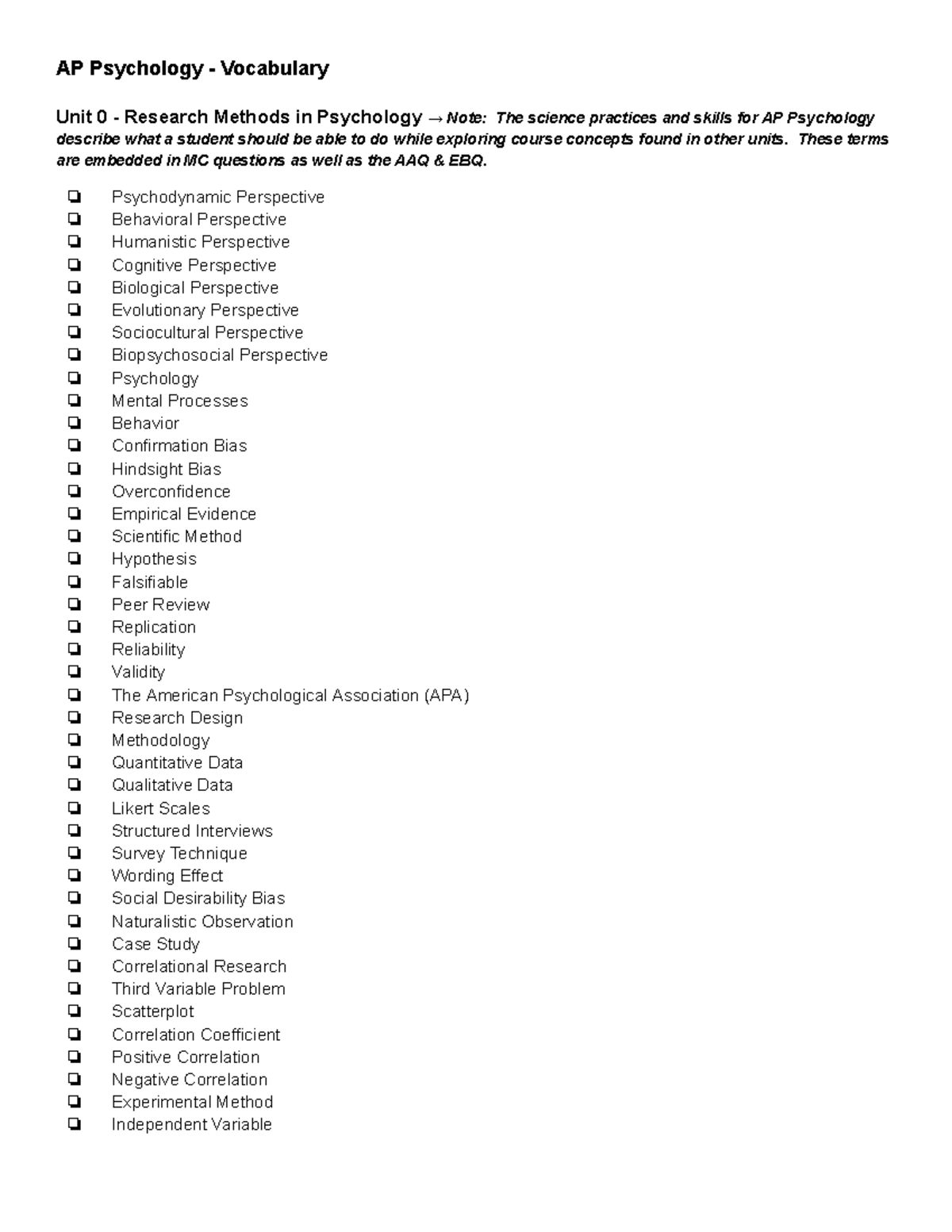 AP Psychology - Vocabulary

Unit 0 - Research Methods in Psychology → Note: The science practices and skills for AP Psychology describe what a student should be able to do while exploring course concepts found in other units. These terms are embedded in MC questions as well as the AAQ & EBQ.

❏ Psychodynamic Perspective
❏ Behavioral Perspective
❏ Humanistic Perspective
❏ Cognitive Perspective
❏ Biological Perspective
❏ Evolutionary Perspective
❏ Sociocultural Perspective
❏ Biopsychosocial Perspective
❏ Psychology
❏ Mental Processes
❏ Behavior
❏ Confirmation Bias
❏ Hindsight Bias
❏ Overconfidence
❏ Empirical Evidence
❏ Scientific Method
❏ Hypothesis
❏ Falsifiable
❏ Peer Review
❏ Replication
❏ Reliability
❏ Validity
❏ The American Psychological Association (APA)
❏ Research Design
❏ Methodology
❏ Quantitative Data
❏ Qualitative Data
❏ Likert Scales
❏ Structured Interviews
❏ Survey Technique
❏ Wording Effect
❏ Social Desirability Bias
❏ Naturalistic Observation
❏ Case Study
❏ Correlational Research
❏ Third Variable Problem
❏ Scatterplot
❏ Correlation Coefficient
❏ Positive Correlation
❏ Negative Correlation
❏ Experimental Method
❏ Independent Variable